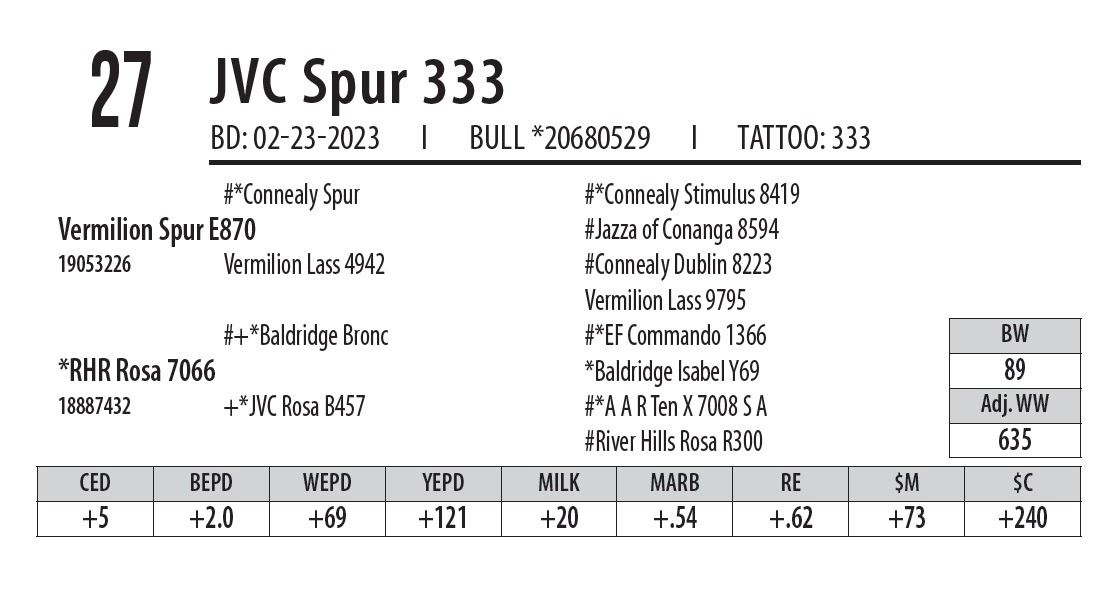 27 JVC Spur 333

BD: 02-23-2023 I BULL *20680529 I TATTOO: 333

#*Connealy Spur

Vermilion Spur E870
19053226

Vermilion Lass 4942

#+*Baldridge Bronc

*RHR Rosa 7066
18887432

+*JVC Rosa B457

#*Connealy Stimulus 8419
#Jazza of Conanga 8594
#Connealy Dublin 8223
Vermilion Lass 9795
#*EF Commando 1366
*Baldridge Isabel Y69
#*A A R Ten X 7008 S A
#River Hills Rosa R300

BW
89
Adj. WW
635

| CED | BEPD | WEPD | YEPD | MILK | MARB | RE | $M | $C |
|---|---|---|---|---|---|---|---|---|
| +5 | +2.0 | +69 | +121 | +20 | +.54 | +.62 | +73 | +240 |